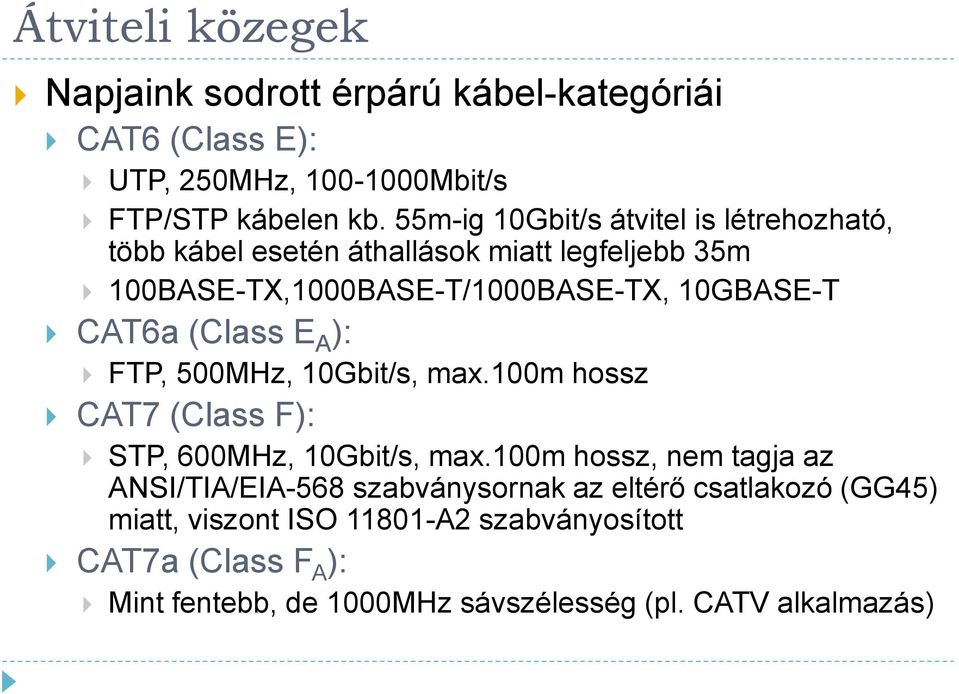 Átviteli közegek

Napjaink sodrott érpárú kábel-kategóriái

CAT6 (Class E):

UTP, 250MHz, 100-1000Mbit/s

FTP/STP kábelen kb. 55m-ig 10Gbit/s átvitel is létrehozható, több kábel esetén áthallások miatt legfeljebb 35m

100BASE-TX,1000BASE-T/1000BASE-TX, 10GBASE-T

CAT6a (Class $E_A$):

FTP, 500MHz, 10Gbit/s, max.100m hossz

CAT7 (Class F):

STP, 600MHz, 10Gbit/s, max.100m hossz, nem tagja az ANSI/TIA/EIA-568 szabványsornak az eltérő csatlakozó (GG45) miatt, viszont ISO 11801-A2 szabványosított

CAT7a (Class $F_A$):

Mint fentebb, de 1000MHz sávszélesség (pl. CATV alkalmazás)